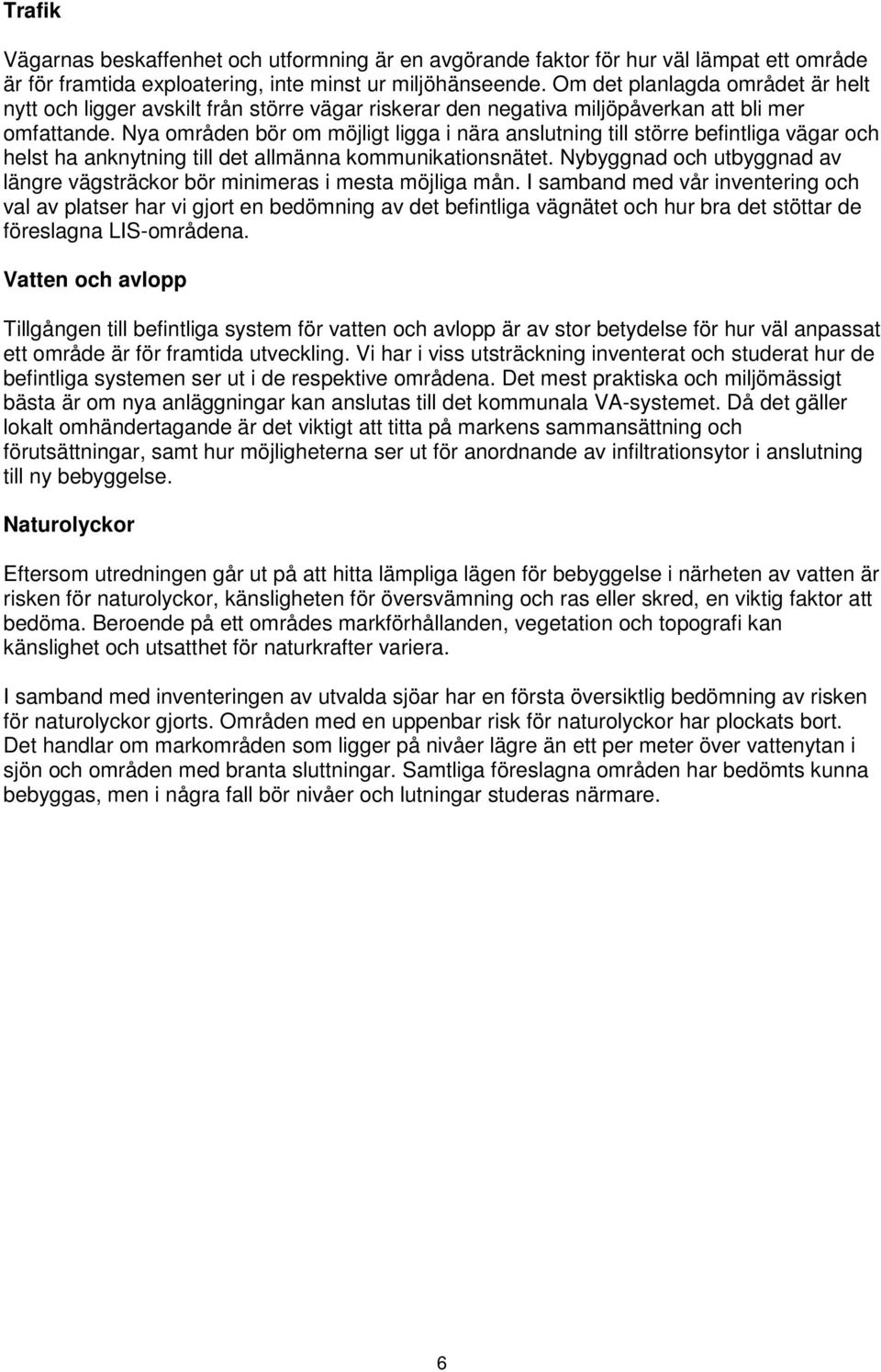 Trafik

Vägarnas beskaffenhet och utformning är en avgörande faktor för hur väl lämpat ett område är för framtida exploatering, inte minst ur miljöhänseende. Om det planlagda området är helt nytt och ligger avskilt från större vägar riskerar den negativa miljöpåverkan att bli mer omfattande. Nya områden bör om möjligt ligga i nära anslutning till större befintliga vägar och helst ha anknytning till det allmänna kommunikationsnätet. Nybyggnad och utbyggnad av längre vägsträckor bör minimeras i mesta möjliga mån. I samband med vår inventering och val av platser har vi gjort en bedömning av det befintliga vägnätet och hur bra det stöttar de föreslagna LIS-områdena.

Vatten och avlopp

Tillgången till befintliga system för vatten och avlopp är av stor betydelse för hur väl anpassat ett område är för framtida utveckling. Vi har i viss utsträckning inventerat och studerat hur de befintliga systemen ser ut i de respektive områdena. Det mest praktiska och miljömässigt bästa är om nya anläggningar kan anslutas till det kommunala VA-systemet. Då det gäller lokalt omhändertagande är det viktigt att titta på markens sammansättning och förutsättningar, samt hur möjligheterna ser ut för anordnande av infiltrationsytor i anslutning till ny bebyggelse.

Naturolyckor

Eftersom utredningen går ut på att hitta lämpliga lägen för bebyggelse i närheten av vatten är risken för naturolyckor, känsligheten för översvämning och ras eller skred, en viktig faktor att bedöma. Beroende på ett områdes markförhållanden, vegetation och topografi kan känslighet och utsatthet för naturkrafter variera.

I samband med inventeringen av utvalda sjöar har en första översiktlig bedömning av risken för naturolyckor gjorts. Områden med en uppenbar risk för naturolyckor har plockats bort. Det handlar om markområden som ligger på nivåer lägre än ett per meter över vattenytan i sjön och områden med branta sluttningar. Samtliga föreslagna områden har bedömts kunna bebyggas, men i några fall bör nivåer och lutningar studeras närmare.

6